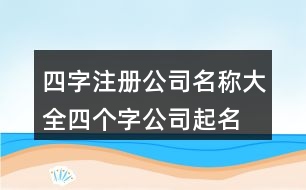 四字注册公司名称大全四个字公司起名